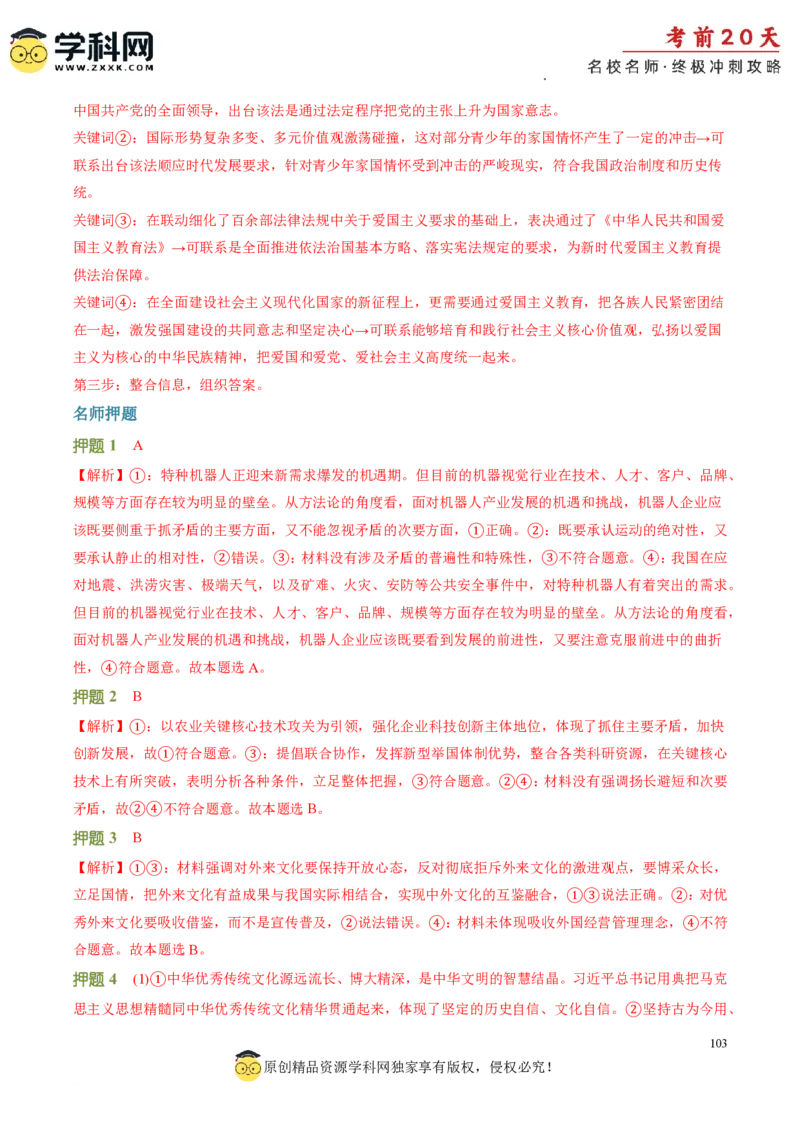 学科网
WWW.ZXXK.COM

考前20天
名校名师·终极冲刺攻略

中国共产党的全面领导，出台该法是通过法定程序把党的主张上升为国家意志。

关键词②：国际形势复杂多变、多元价值观激荡碰撞，这对部分青少年的家国情怀产生了一定的冲击→可联系出台该法顺应时代发展要求，针对青少年家国情怀受到冲击的严峻现实，符合我国政治制度和历史传统。

关键词③：在联动细化了百余部法律法规中关于爱国主义要求的基础上，表决通过了《中华人民共和国爱国主义教育法》→可联系是全面推进依法治国基本方略、落实宪法规定的要求，为新时代爱国主义教育提供法治保障。

关键词④：在全面建设社会主义现代化国家的新征程上，更需要通过爱国主义教育，把各族人民紧密团结在一起，激发强国建设的共同意志和坚定决心→可联系能够培育和践行社会主义核心价值观，弘扬以爱国主义为核心的中华民族精神，把爱国和爱党、爱社会主义高度统一起来。

第三步：整合信息，组织答案。

名师押题

押题 1　A

【解析】①：特种机器人正迎来新需求爆发的机遇期。但目前的机器视觉行业在技术、人才、客户、品牌、规模等方面存在较为明显的壁垒。从方法论的角度看，面对机器人产业发展的机遇和挑战，机器人企业应该既要侧重于抓矛盾的主要方面，又不能忽视矛盾的次要方面，①正确。②：既要承认运动的绝对性，又要承认静止的相对性，②错误。③：材料没有涉及矛盾的普遍性和特殊性，③不符合题意。④：我国在应对地震、洪涝灾害、极端天气，以及矿难、火灾、安防等公共安全事件中，对特种机器人有着突出的需求。但目前的机器视觉行业在技术、人才、客户、品牌、规模等方面存在较为明显的壁垒。从方法论的角度看，面对机器人产业发展的机遇和挑战，机器人企业应该既要看到发展的前进性，又要注意克服前进中的曲折性，④符合题意。故本题选 A。

押题 2　B

【解析】①：以农业关键核心技术攻关为引领，强化企业科技创新主体地位，体现了抓住主要矛盾，加快创新发展，故①符合题意。③：提倡联合协作，发挥新型举国体制优势，整合各类科研资源，在关键核心技术上有所突破，表明分析各种条件，立足整体把握，③符合题意。②④：材料没有强调扬长避短和次要矛盾，故②④不符合题意。故本题选 B。

押题 3　B

【解析】①③：材料强调对外来文化要保持开放心态，反对彻底拒斥外来文化的激进观点，要博采众长，立足国情，把外来文化有益成果与我国实际相结合，实现中外文化的互鉴融合，①③说法正确。②：对优秀外来文化要吸收借鉴，而不是宣传普及，②说法错误。④：材料未体现吸收外国经营管理理念，④不符合题意。故本题选 B。

押题 4　(1)①中华优秀传统文化源远流长、博大精深，是中华文明的智慧结晶。习近平总书记用典把马克思主义思想精髓同中华优秀传统文化精华贯通起来，体现了坚定的历史自信、文化自信。②坚持古为今用、

103

原创精品资源学科网独家享有版权，侵权必究！